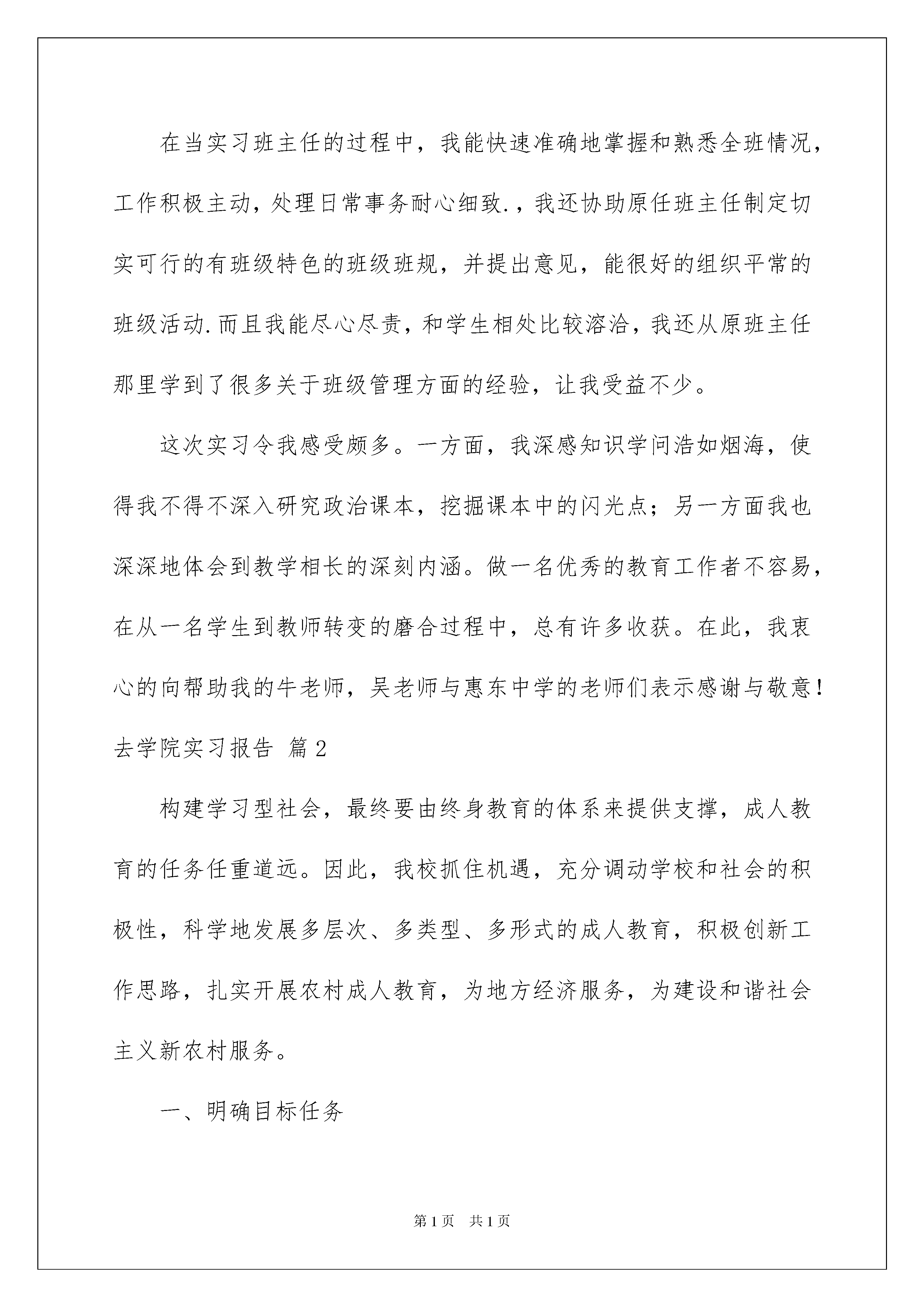 在当实习班主任的过程中，我能快速准确地掌握和熟悉全班情况，工作积极主动，处理日常事务耐心细致.，我还协助原任班主任制定切实可行的有班级特色的班级班规，并提出意见，能很好的组织平常的班级活动.而且我能尽心尽责，和学生相处比较溶洽，我还从原班主任那里学到了很多关于班级管理方面的经验，让我受益不少。

这次实习令我感受颇多。一方面，我深感知识学问浩如烟海，使得我不得不深入研究政治课本，挖掘课本中的闪光点；另一方面我也深深地体会到教学相长的深刻内涵。做一名优秀的教育工作者不容易，在从一名学生到教师转变的磨合过程中，总有许多收获。在此，我衷心的向帮助我的牛老师，吴老师与惠东中学的老师们表示感谢与敬意！

去学院实习报告 篇2

构建学习型社会，最终要由终身教育的体系来提供支撑，成人教育的任务任重道远。因此，我校抓住机遇，充分调动学校和社会的积极性，科学地发展多层次、多类型、多形式的成人教育，积极创新工作思路，扎实开展农村成人教育，为地方经济服务，为建设和谐社会主义新农村服务。

一、明确目标任务

第1页 共1页